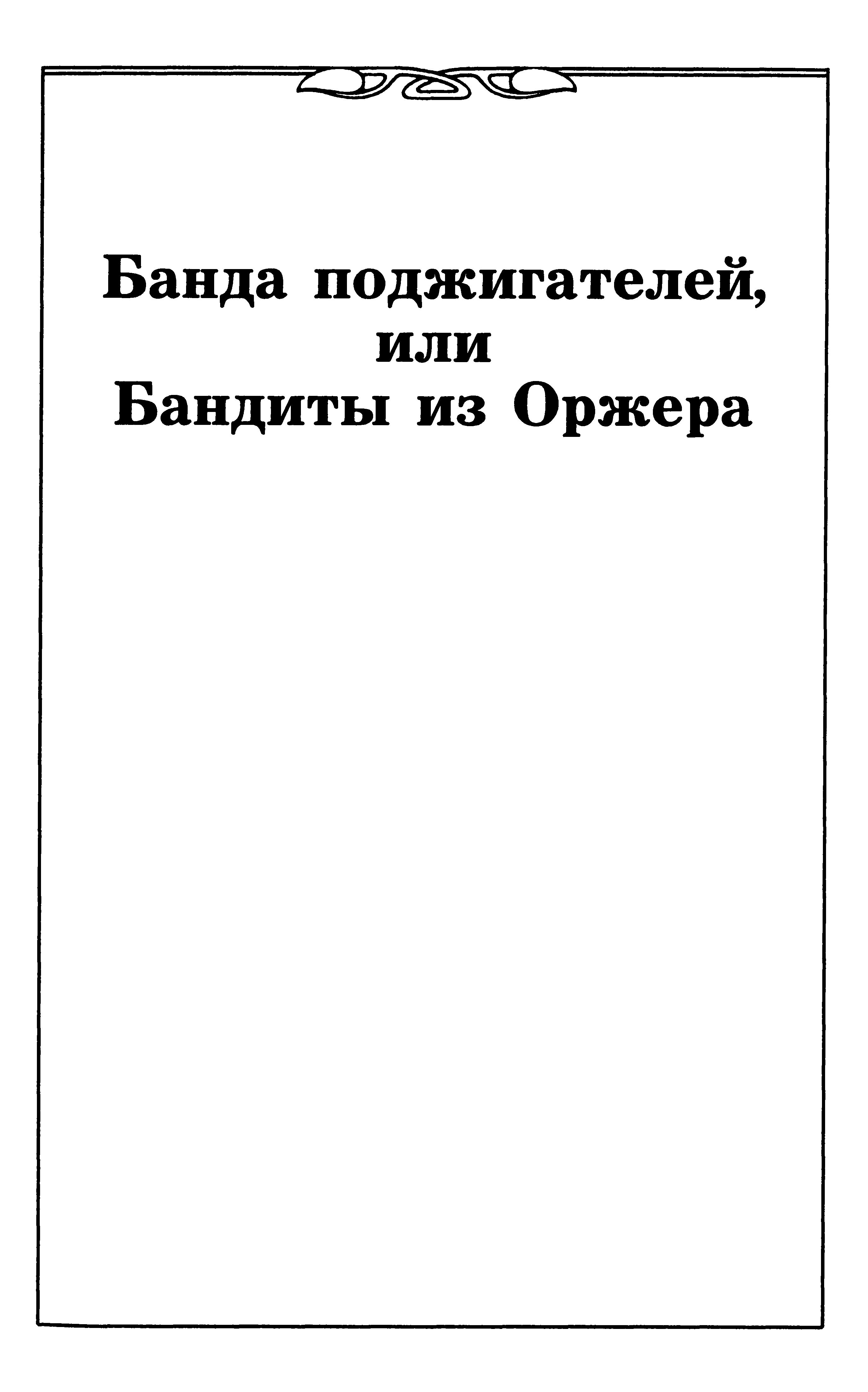 Банда поджигателей,
или
Бандиты из Оржера